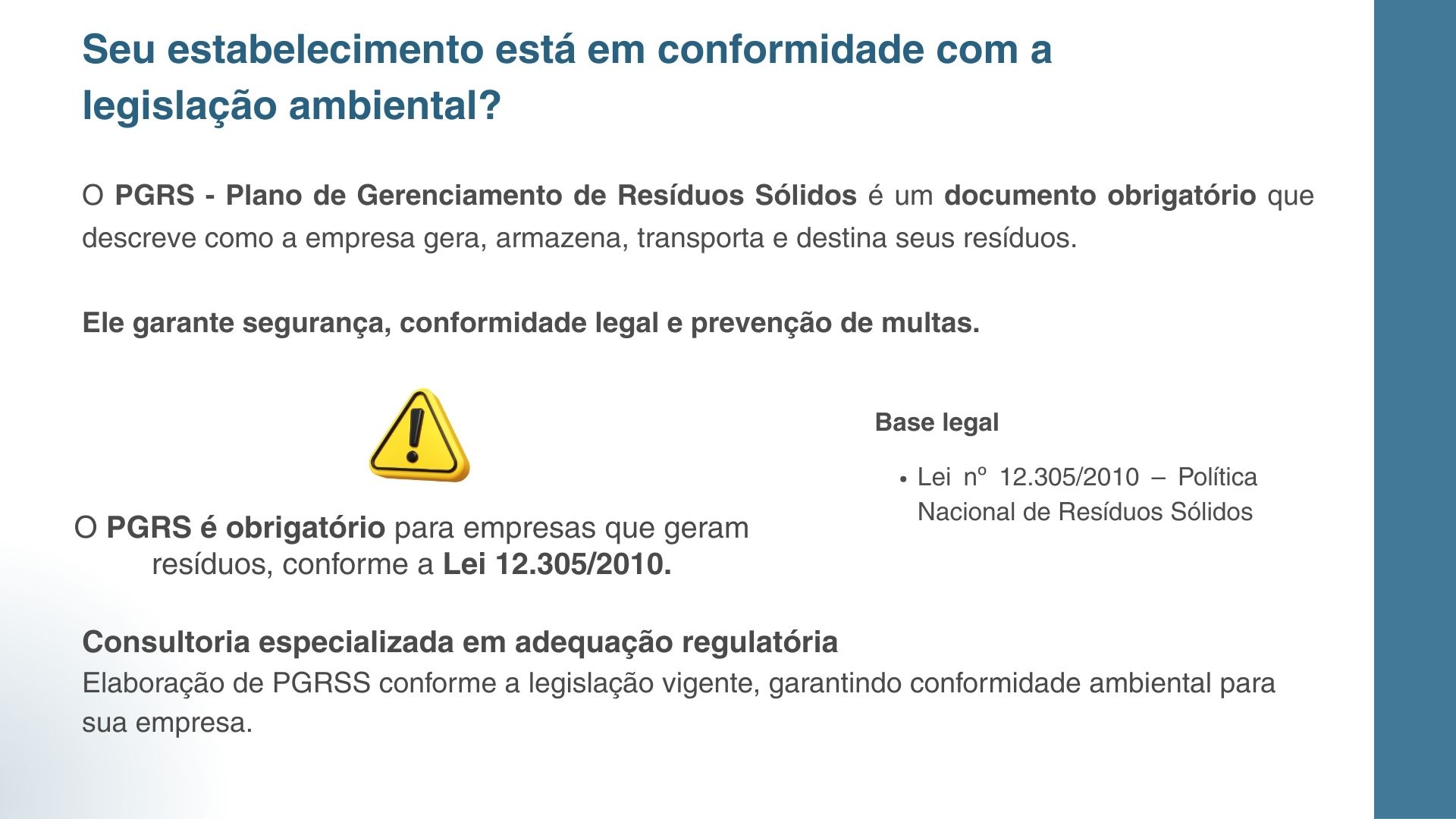 Seu estabelecimento está em conformidade com a legislação ambiental?

O PGRS - Plano de Gerenciamento de Resíduos Sólidos é um documento obrigatório que descreve como a empresa gera, armazena, transporta e destina seus resíduos.

Ele garante segurança, conformidade legal e prevenção de multas.

O PGRS é obrigatório para empresas que geram resíduos, conforme a Lei 12.305/2010.

Base legal

• Lei nº 12.305/2010 – Política Nacional de Resíduos Sólidos

Consultoria especializada em adequação regulatória
Elaboração de PGRSS conforme a legislação vigente, garantindo conformidade ambiental para sua empresa.